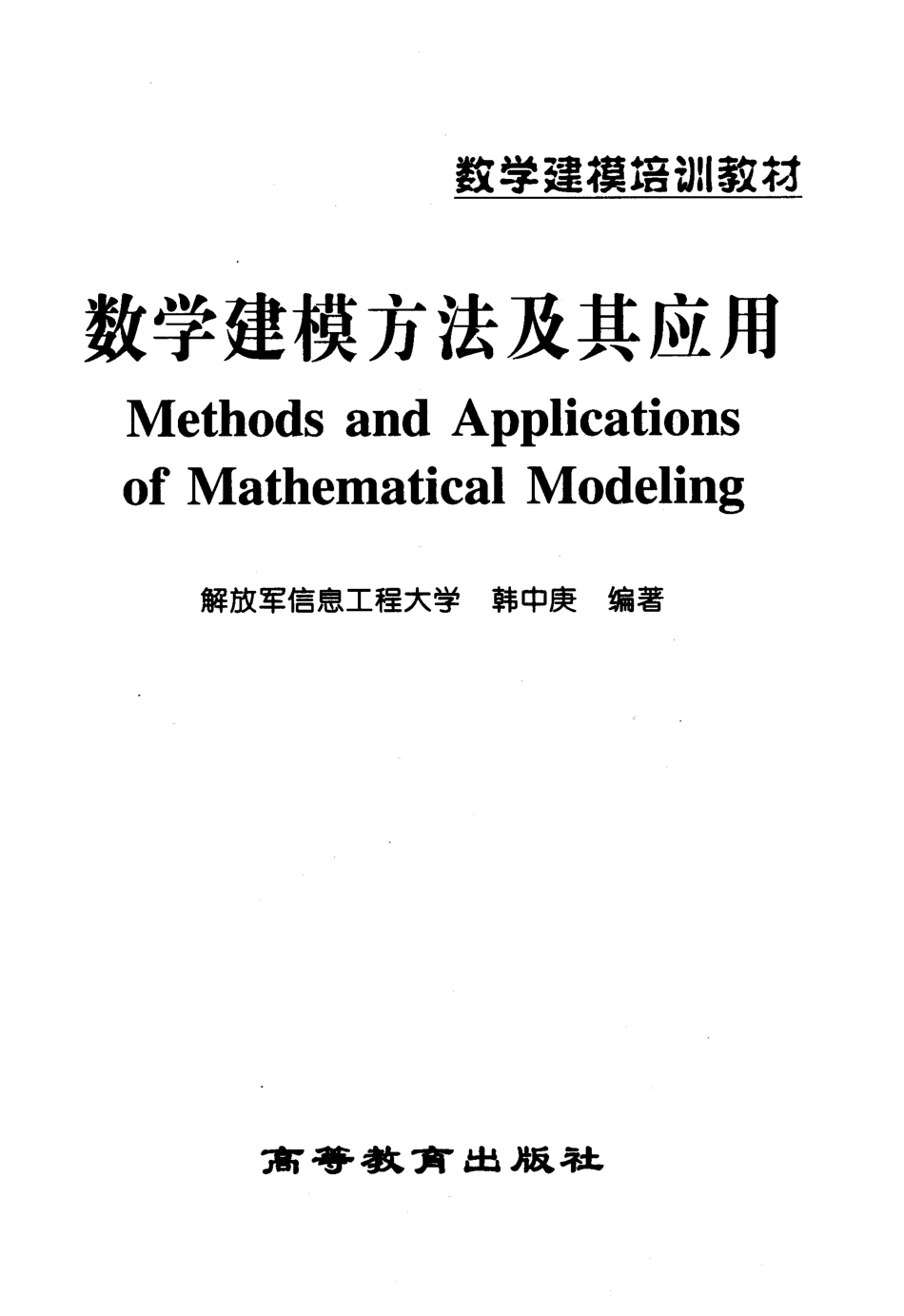 数学建模培训教材

数学建模方法及其应用

Methods and Applications of Mathematical Modeling

解放军信息工程大学 韩中庚 编著

高等教育出版社